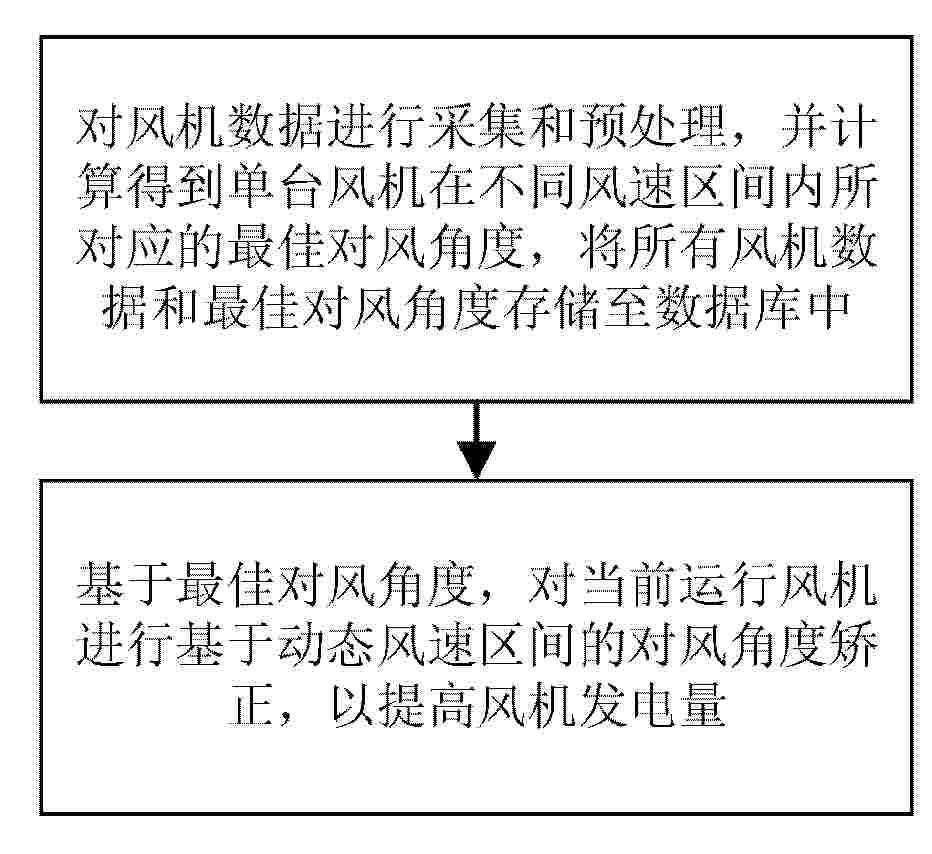 对风机数据进行采集和预处理，并计算得到单台风机在不同风速区间内所对应的最佳对风角度，将所有风机数据和最佳对风角度存储至数据库中

基于最佳对风角度，对当前运行风机进行基于动态风速区间的对风角度矫正，以提高风机发电量